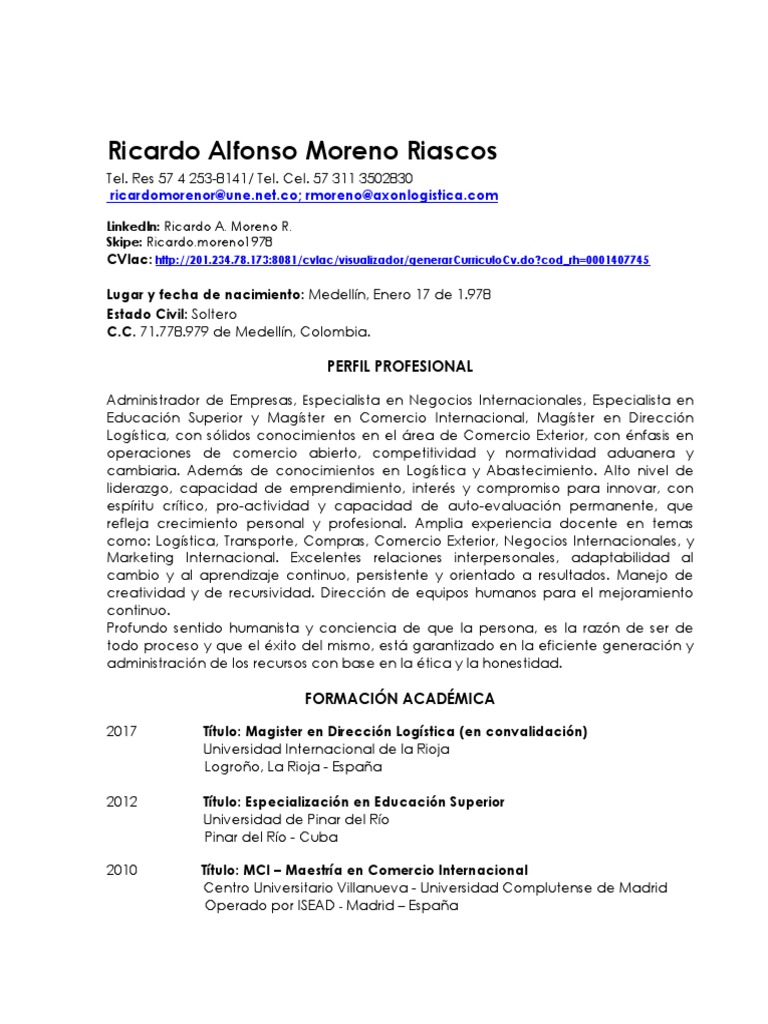 Ricardo Alfonso Moreno Riascos

Tel. Res 57 4 253-8141/ Tel. Cel. 57 311 3502830
ricardomorenor@une.net.co; rmoreno@axonlogistica.com

LinkedIn: Ricardo A. Moreno R.
Skipe: Ricardo.moreno1978
CVlac: http://201.234.78.173:8081/cvlac/visualizador/generarCurriculoCv.do?cod_rh=0001407745

Lugar y fecha de nacimiento: Medellín, Enero 17 de 1.978
Estado Civil: Soltero
C.C. 71.778.979 de Medellín, Colombia.

PERFIL PROFESIONAL

Administrador de Empresas, Especialista en Negocios Internacionales, Especialista en Educación Superior y Magíster en Comercio Internacional, Magíster en Dirección Logística, con sólidos conocimientos en el área de Comercio Exterior, con énfasis en operaciones de comercio abierto, competitividad y normatividad aduanera y cambiaria. Además de conocimientos en Logística y Abastecimiento. Alto nivel de liderazgo, capacidad de emprendimiento, interés y compromiso para innovar, con espíritu crítico, pro-actividad y capacidad de auto-evaluación permanente, que refleja crecimiento personal y profesional. Amplia experiencia docente en temas como: Logística, Transporte, Compras, Comercio Exterior, Negocios Internacionales, y Marketing Internacional. Excelentes relaciones interpersonales, adaptabilidad al cambio y al aprendizaje continuo, persistente y orientado a resultados. Manejo de creatividad y de recursividad. Dirección de equipos humanos para el mejoramiento continuo.
Profundo sentido humanista y conciencia de que la persona, es la razón de ser de todo proceso y que el éxito del mismo, está garantizado en la eficiente generación y administración de los recursos con base en la ética y la honestidad.

FORMACIÓN ACADÉMICA

2017 Título: Magister en Dirección Logística (en convalidación)
Universidad Internacional de la Rioja
Logroño, La Rioja - España

2012 Título: Especialización en Educación Superior
Universidad de Pinar del Río
Pinar del Río - Cuba

2010 Título: MCI – Maestría en Comercio Internacional
Centro Universitario Villanueva - Universidad Complutense de Madrid
Operado por ISEAD - Madrid – España